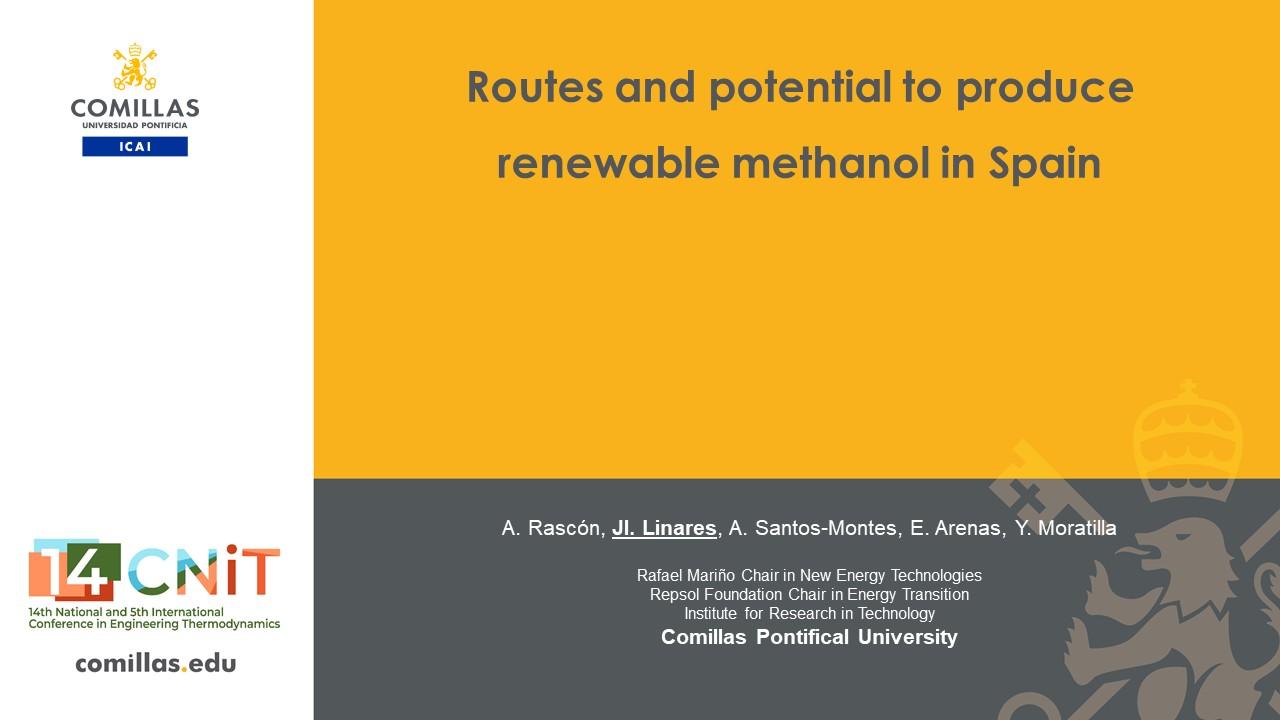 COMILLAS
UNIVERSIDAD PONTIFICIA
ICAI

Routes and potential to produce renewable methanol in Spain

A. Rascón, JI. Linares, A. Santos-Montes, E. Arenas, Y. Moratilla

Rafael Mariño Chair in New Energy Technologies
Repsol Foundation Chair in Energy Transition
Institute for Research in Technology
Comillas Pontifical University

14 CNiT
14th National and 5th International Conference in Engineering Thermodynamics

comillas.edu